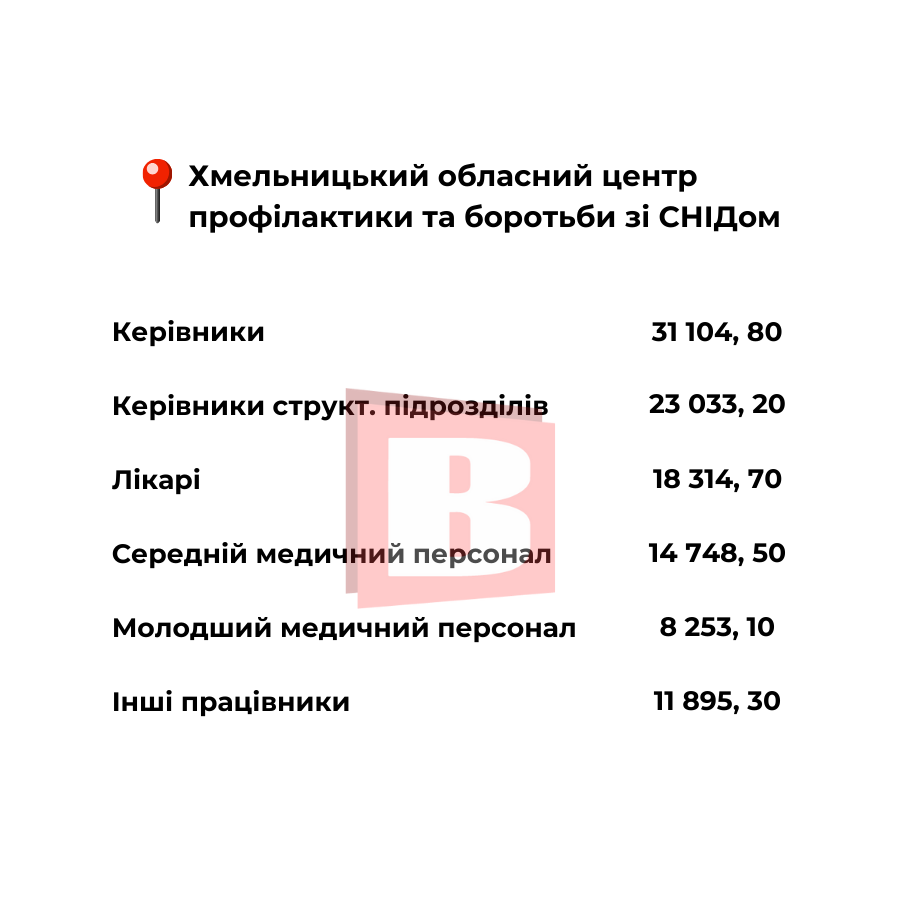 Хмельницький обласний центр профілактики та боротьби зі СНІДом

Керівники 31 104, 80

Керівники структ. підрозділів 23 033, 20

Лікарі 18 314, 70

Середній медичний персонал 14 748, 50

Молодший медичний персонал 8 253, 10

Інші працівники 11 895, 30

В